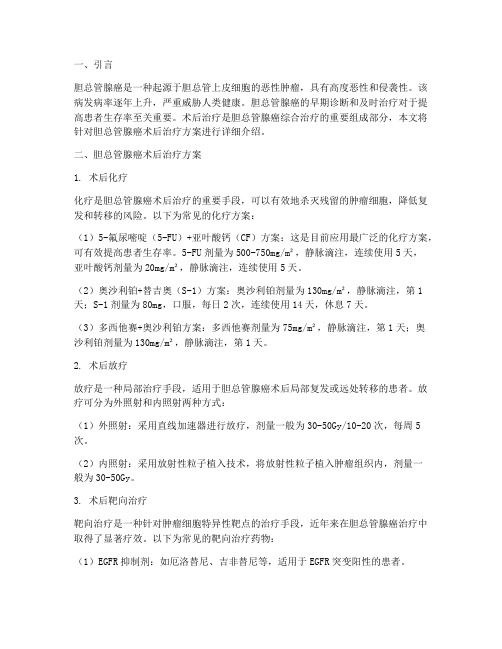 一、引言

胆总管腺癌是一种起源于胆总管上皮细胞的恶性肿瘤，具有高度恶性和侵袭性。该病发病率逐年上升，严重威胁人类健康。胆总管腺癌的早期诊断和及时治疗对于提高患者生存率至关重要。术后治疗是胆总管腺癌综合治疗的重要组成部分，本文将针对胆总管腺癌术后治疗方案进行详细介绍。

二、胆总管腺癌术后治疗方案

1. 术后化疗

化疗是胆总管腺癌术后治疗的重要手段，可以有效地杀灭残留的肿瘤细胞，降低复发和转移的风险。以下为常见的化疗方案：

（1）5-氟尿嘧啶（5-FU）+亚叶酸钙（CF）方案：这是目前应用最广泛的化疗方案，可有效提高患者生存率。5-FU 剂量为 500-750mg/m²，静脉滴注，连续使用 5 天，亚叶酸钙剂量为 20mg/m²，静脉滴注，连续使用 5 天。

（2）奥沙利铂+替吉奥（S-1）方案：奥沙利铂剂量为 130mg/m²，静脉滴注，第 1 天；S-1 剂量为 80mg，口服，每日 2 次，连续使用 14 天，休息 7 天。

（3）多西他赛+奥沙利铂方案：多西他赛剂量为 75mg/m²，静脉滴注，第 1 天；奥沙利铂剂量为 130mg/m²，静脉滴注，第 1 天。

2. 术后放疗

放疗是一种局部治疗手段，适用于胆总管腺癌术后局部复发或远处转移的患者。放疗可分为外照射和内照射两种方式：

（1）外照射：采用直线加速器进行放疗，剂量一般为 30-50Gy/10-20 次，每周 5 次。

（2）内照射：采用放射性粒子植入技术，将放射性粒子植入肿瘤组织内，剂量一般为 30-50Gy。

3. 术后靶向治疗

靶向治疗是一种针对肿瘤细胞特异性靶点的治疗手段，近年来在胆总管腺癌治疗中取得了显著疗效。以下为常见的靶向治疗药物：

（1）EGFR 抑制剂：如厄洛替尼、吉非替尼等，适用于 EGFR 突变阳性的患者。